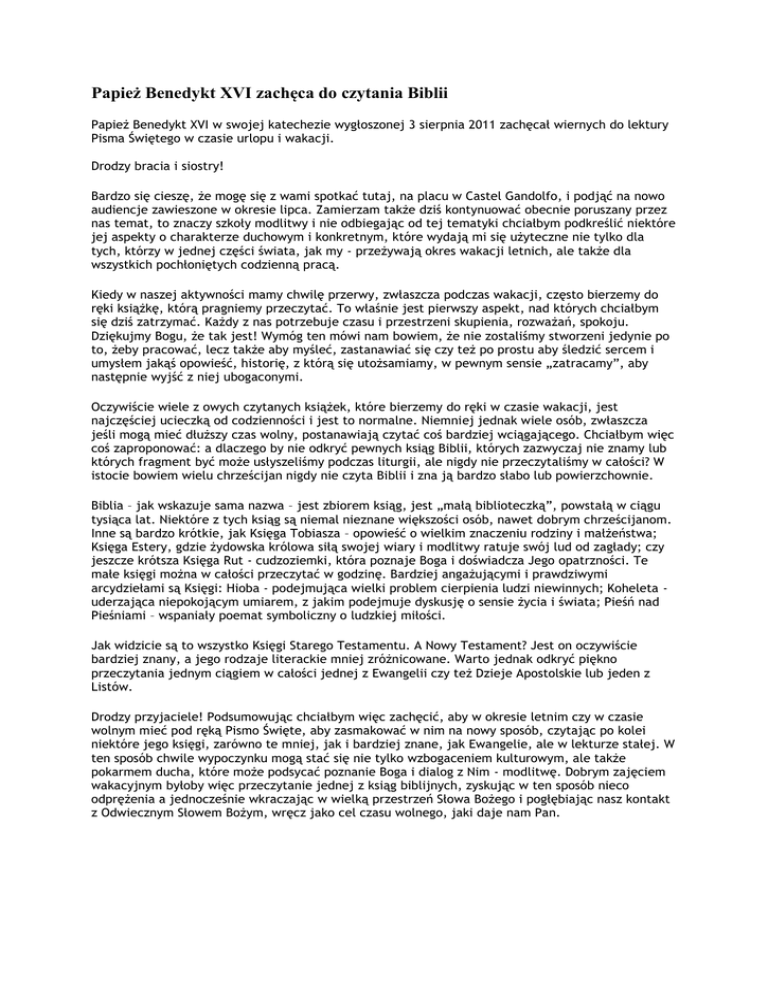 Papież Benedykt XVI zachęca do czytania Biblii

Papież Benedykt XVI w swojej katechezie wygłoszonej 3 sierpnia 2011 zachęcał wiernych do lektury Pisma Świętego w czasie urlopu i wakacji.

Drodzy bracia i siostry!

Bardzo się cieszę, że mogę się z wami spotkać tutaj, na placu w Castel Gandolfo, i podjąć na nowo audiencje zawieszone w okresie lipca. Zamierzam także dziś kontynuować obecnie poruszany przez nas temat, to znaczy szkoły modlitwy i nie odbiegając od tej tematyki chciałbym podkreślić niektóre jej aspekty o charakterze duchowym i konkretnym, które wydają mi się użyteczne nie tylko dla tych, którzy w jednej części świata, jak my - przeżywają okres wakacji letnich, ale także dla wszystkich pochłoniętych codzienną pracą.

Kiedy w naszej aktywności mamy chwilę przerwy, zwłaszcza podczas wakacji, często bierzemy do ręki książkę, którą pragniemy przeczytać. To właśnie jest pierwszy aspekt, nad których chciałbym się dziś zatrzymać. Każdy z nas potrzebuje czasu i przestrzeni skupienia, rozważań, spokoju. Dziękujmy Bogu, że tak jest! Wymóg ten mówi nam bowiem, że nie zostaliśmy stworzeni jedynie po to, żeby pracować, lecz także aby myśleć, zastanawiać się czy też po prostu aby śledzić sercem i umysłem jakąś opowieść, historię, z którą się utożsamiamy, w pewnym sensie „zatracamy", aby następnie wyjść z niej ubogaconymi.

Oczywiście wiele z owych czytanych książek, które bierzemy do ręki w czasie wakacji, jest najczęściej ucieczką od codzienności i jest to normalne. Niemniej jednak wiele osób, zwłaszcza jeśli mogą mieć dłuższy czas wolny, postanawiają czytać coś bardziej wciągającego. Chciałbym więc coś zaproponować: a dlaczego by nie odkryć pewnych ksiąg Biblii, których zazwyczaj nie znamy lub których fragment być może usłyszeliśmy podczas liturgii, ale nigdy nie przeczytaliśmy w całości? W istocie bowiem wielu chrześcijan nigdy nie czyta Biblii i zna ją bardzo słabo lub powierzchownie.

Biblia – jak wskazuje sama nazwa – jest zbiorem ksiąg, jest „małą biblioteczką", powstałą w ciągu tysiąca lat. Niektóre z tych ksiąg są niemal nieznane większości osób, nawet dobrym chrześcijanom. Inne są bardzo krótkie, jak Księga Tobiasza – opowieść o wielkim znaczeniu rodziny i małżeństwa; Księga Estery, gdzie żydowska królowa siłą swojej wiary i modlitwy ratuje swój lud od zagłady; czy jeszcze krótsza Księga Rut - cudzoziemki, która poznaje Boga i doświadcza Jego opatrzności. Te małe księgi można w całości przeczytać w godzinę. Bardziej angażującymi i prawdziwymi arcydziełami są Księgi: Hioba - podejmująca wielki problem cierpienia ludzi niewinnych; Koheleta - uderzająca niepokojącym umiarem, z jakim podejmuje dyskusję o sensie życia i świata; Pieśń nad Pieśniami – wspaniały poemat symboliczny o ludzkiej miłości.

Jak widzicie są to wszystko Księgi Starego Testamentu. A Nowy Testament? Jest on oczywiście bardziej znany, a jego rodzaje literackie mniej zróżnicowane. Warto jednak odkryć piękno przeczytania jednym ciągiem w całości jednej z Ewangelii czy też Dzieje Apostolskie lub jeden z Listów.

Drodzy przyjaciele! Podsumowując chciałbym więc zachęcić, aby w okresie letnim czy w czasie wolnym mieć pod ręką Pismo Święte, aby zasmakować w nim na nowy sposób, czytając po kolei niektóre jego księgi, zarówno te mniej, jak i bardziej znane, jak Ewangelie, ale w lekturze stałej. W ten sposób chwile wypoczynku mogą stać się nie tylko wzbogaceniem kulturowym, ale także pokarmem ducha, które może podsycać poznanie Boga i dialog z Nim - modlitwę. Dobrym zajęciem wakacyjnym byłoby więc przeczytanie jednej z ksiąg biblijnych, zyskując w ten sposób nieco odprężenia a jednocześnie wkraczając w wielką przestrzeń Słowa Bożego i pogłębiając nasz kontakt z Odwiecznym Słowem Bożym, wręcz jako cel czasu wolnego, jaki daje nam Pan.